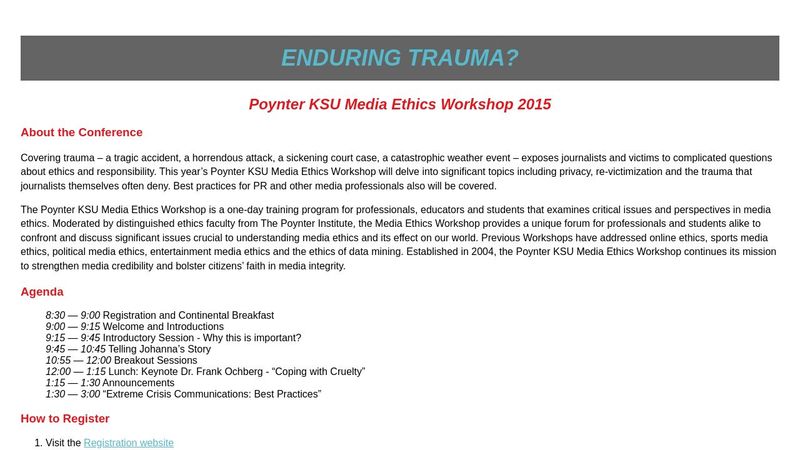 ENDURING TRAUMA?

Poynter KSU Media Ethics Workshop 2015

About the Conference

Covering trauma – a tragic accident, a horrendous attack, a sickening court case, a catastrophic weather event – exposes journalists and victims to complicated questions about ethics and responsibility. This year's Poynter KSU Media Ethics Workshop will delve into significant topics including privacy, re-victimization and the trauma that journalists themselves often deny. Best practices for PR and other media professionals also will be covered.

The Poynter KSU Media Ethics Workshop is a one-day training program for professionals, educators and students that examines critical issues and perspectives in media ethics. Moderated by distinguished ethics faculty from The Poynter Institute, the Media Ethics Workshop provides a unique forum for professionals and students alike to confront and discuss significant issues crucial to understanding media ethics and its effect on our world. Previous Workshops have addressed online ethics, sports media ethics, political media ethics, entertainment media ethics and the ethics of data mining. Established in 2004, the Poynter KSU Media Ethics Workshop continues its mission to strengthen media credibility and bolster citizens' faith in media integrity.

Agenda

8:30 — 9:00 Registration and Continental Breakfast
9:00 — 9:15 Welcome and Introductions
9:15 — 9:45 Introductory Session - Why this is important?
9:45 — 10:45 Telling Johanna's Story
10:55 — 12:00 Breakout Sessions
12:00 — 1:15 Lunch: Keynote Dr. Frank Ochberg - "Coping with Cruelty"
1:15 — 1:30 Announcements
1:30 — 3:00 "Extreme Crisis Communications: Best Practices"

How to Register

1. Visit the Registration website